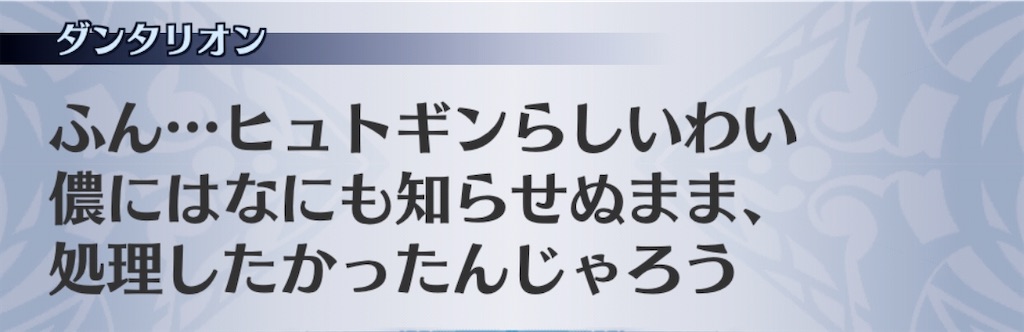 ダンタリオン

ふん…ヒュトギンらしいわい
儂にはなにも知らせぬまま、
処理したかったんじゃろう